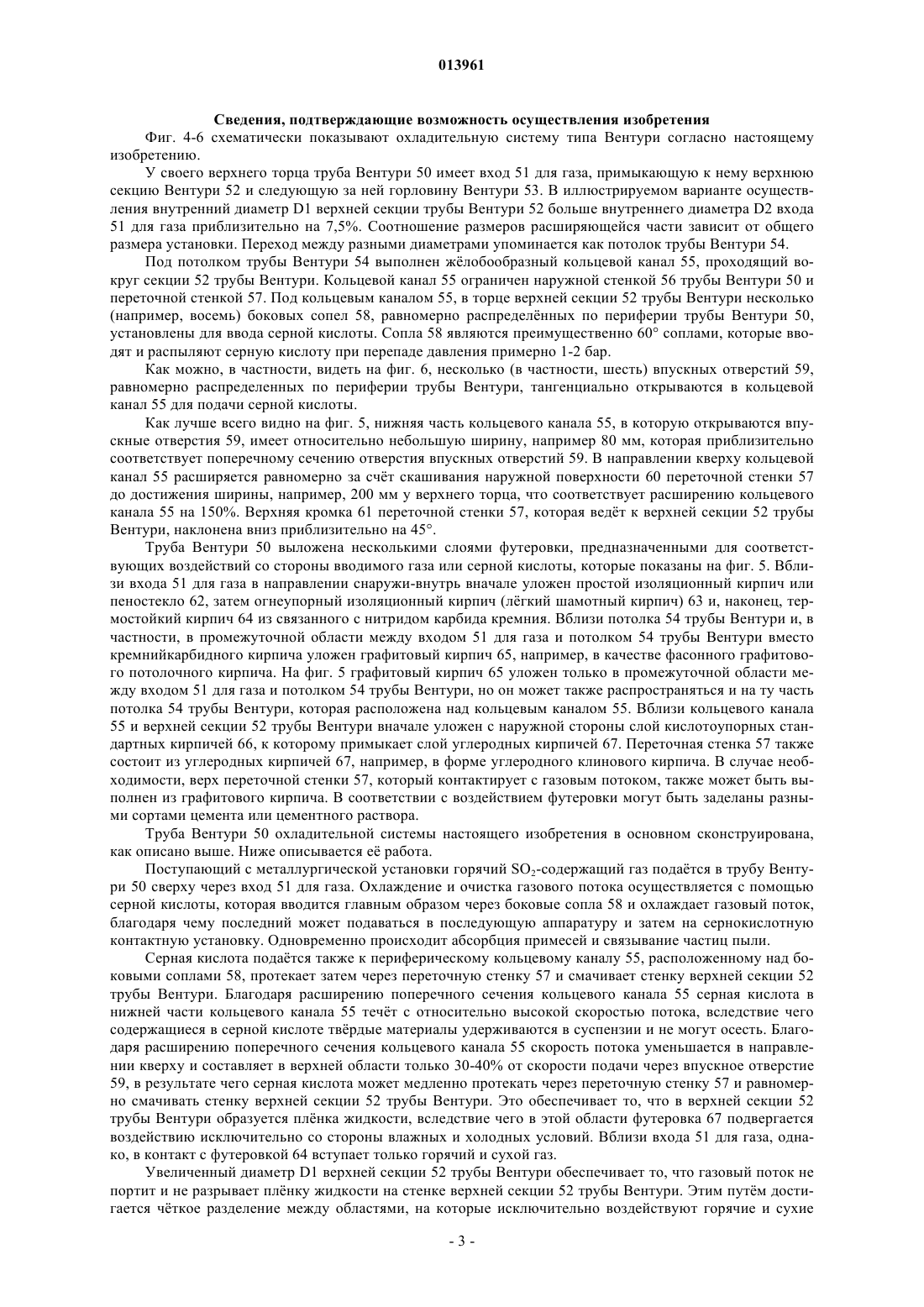 013961

Сведения, подтверждающие возможность осуществления изобретения

Фиг. 4-6 схематически показывают охладительную систему типа Вентури согласно настоящему изобретению.

У своего верхнего торца труба Вентури 50 имеет вход 51 для газа, примыкающую к нему верхнюю секцию Вентури 52 и следующую за ней горловину Вентури 53. В иллюстрируемом варианте осуществления внутренний диаметр D1 верхней секции трубы Вентури 52 больше внутреннего диаметра D2 входа 51 для газа приблизительно на 7,5%. Соотношение размеров расширяющейся части зависит от общего размера установки. Переход между разными диаметрами упоминается как потолок трубы Вентури 54.

Под потолком трубы Вентури 54 выполнен жёлобообразный кольцевой канал 55, проходящий вокруг секции 52 трубы Вентури. Кольцевой канал 55 ограничен наружной стенкой 56 трубы Вентури 50 и переточной стенкой 57. Под кольцевым каналом 55, в торце верхней секции 52 трубы Вентури несколько (например, восемь) боковых сопел 58, равномерно распределённых по периферии трубы Вентури 50, установлены для ввода серной кислоты. Сопла 58 являются преимущественно 60° соплами, которые вводят и распыляют серную кислоту при перепаде давления примерно 1-2 бар.

Как можно, в частности, видеть на фиг. 6, несколько (в частности, шесть) впускных отверстий 59, равномерно распределенных по периферии трубы Вентури, тангенциально открываются в кольцевой канал 55 для подачи серной кислоты.

Как лучше всего видно на фиг. 5, нижняя часть кольцевого канала 55, в которую открываются впускные отверстия 59, имеет относительно небольшую ширину, например 80 мм, которая приблизительно соответствует поперечному сечению отверстия впускных отверстий 59. В направлении кверху кольцевой канал 55 расширяется равномерно за счёт скашивания наружной поверхности 60 переточной стенки 57 до достижения ширины, например, 200 мм у верхнего торца, что соответствует расширению кольцевого канала 55 на 150%. Верхняя кромка 61 переточной стенки 57, которая ведёт к верхней секции 52 трубы Вентури, наклонена вниз приблизительно на 45°.

Труба Вентури 50 выложена несколькими слоями футеровки, предназначенными для соответствующих воздействий со стороны вводимого газа или серной кислоты, которые показаны на фиг. 5. Вблизи входа 51 для газа в направлении снаружи-внутрь вначале уложен простой изоляционный кирпич или пеностекло 62, затем огнеупорный изоляционный кирпич (лёгкий шамотный кирпич) 63 и, наконец, термостойкий кирпич 64 из связанного с нитридом карбида кремния. Вблизи потолка 54 трубы Вентури и, в частности, в промежуточной области между входом 51 для газа и потолком 54 трубы Вентури вместо кремнийкарбидного кирпича уложен графитовый кирпич 65, например, в качестве фасонного графитового потолочного кирпича. На фиг. 5 графитовый кирпич 65 уложен только в промежуточной области между входом 51 для газа и потолком 54 трубы Вентури, но он может также распространяться и на ту часть потолка 54 трубы Вентури, которая расположена над кольцевым каналом 55. Вблизи кольцевого канала 55 и верхней секции 52 трубы Вентури вначале уложен с наружной стороны слой кислотоупорных стандартных кирпичей 66, к которому примыкает слой углеродных кирпичей 67. Переточная стенка 57 также состоит из углеродных кирпичей 67, например, в форме углеродного клинового кирпича. В случае необходимости, верх переточной стенки 57, который контактирует с газовым потоком, также может быть выполнен из графитового кирпича. В соответствии с воздействием футеровки могут быть заделаны разными сортами цемента или цементного раствора.

Труба Вентури 50 охладительной системы настоящего изобретения в основном сконструирована, как описано выше. Ниже описывается её работа.

Поступающий с металлургической установки горячий $SO_2$-содержащий газ подаётся в трубу Вентури 50 сверху через вход 51 для газа. Охлаждение и очистка газового потока осуществляется с помощью серной кислоты, которая вводится главным образом через боковые сопла 58 и охлаждает газовый поток, благодаря чему последний может подаваться в последующую аппаратуру и затем на сернокислотную контактную установку. Одновременно происходит абсорбция примесей и связывание частиц пыли.

Серная кислота подаётся также к периферическому кольцевому каналу 55, расположенному над боковыми соплами 58, протекает затем через переточную стенку 57 и смачивает стенку верхней секции 52 трубы Вентури. Благодаря расширению поперечного сечения кольцевого канала 55 серная кислота в нижней части кольцевого канала 55 течёт с относительно высокой скоростью потока, вследствие чего содержащиеся в серной кислоте твёрдые материалы удерживаются в суспензии и не могут осесть. Благодаря расширению поперечного сечения кольцевого канала 55 скорость потока уменьшается в направлении кверху и составляет в верхней области только 30-40% от скорости подачи через впускное отверстие 59, в результате чего серная кислота может медленно протекать через переточную стенку 57 и равномерно смачивать стенку верхней секции 52 трубы Вентури. Это обеспечивает то, что в верхней секции 52 трубы Вентури образуется плёнка жидкости, вследствие чего в этой области футеровка 67 подвергается воздействию исключительно со стороны влажных и холодных условий. Вблизи входа 51 для газа, однако, в контакт с футеровкой 64 вступает только горячий и сухой газ.

Увеличенный диаметр D1 верхней секции 52 трубы Вентури обеспечивает то, что газовый поток не портит и не разрывает плёнку жидкости на стенке верхней секции 52 трубы Вентури. Этим путём достигается чёткое разделение между областями, на которые исключительно воздействуют горячие и сухие

- 3 -